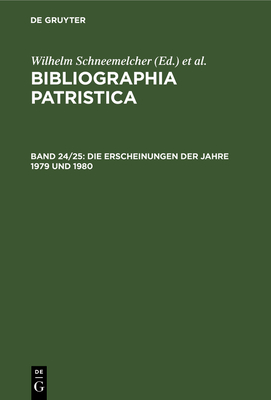 DE GRUYTER

Wilhelm Schneemelcher (Ed.) et al.

BIBLIOGRAPHIA PATRISTICA

BAND 24/25: DIE ERSCHEINUNGEN DER JAHRE 1979 UND 1980

DE G